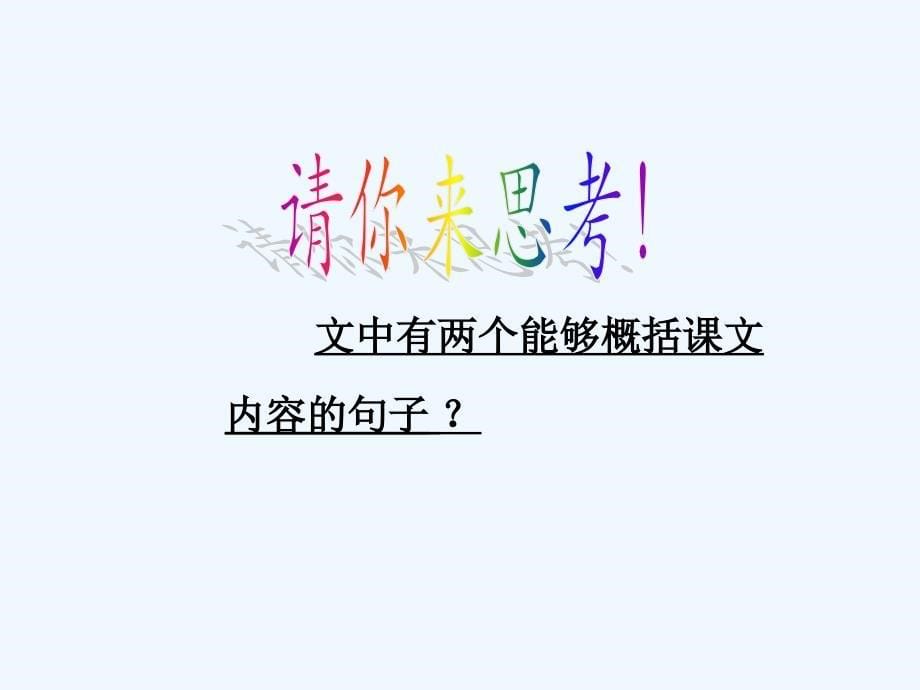 请你来思考！

文中有两个能够概括课文内容的句子 ？